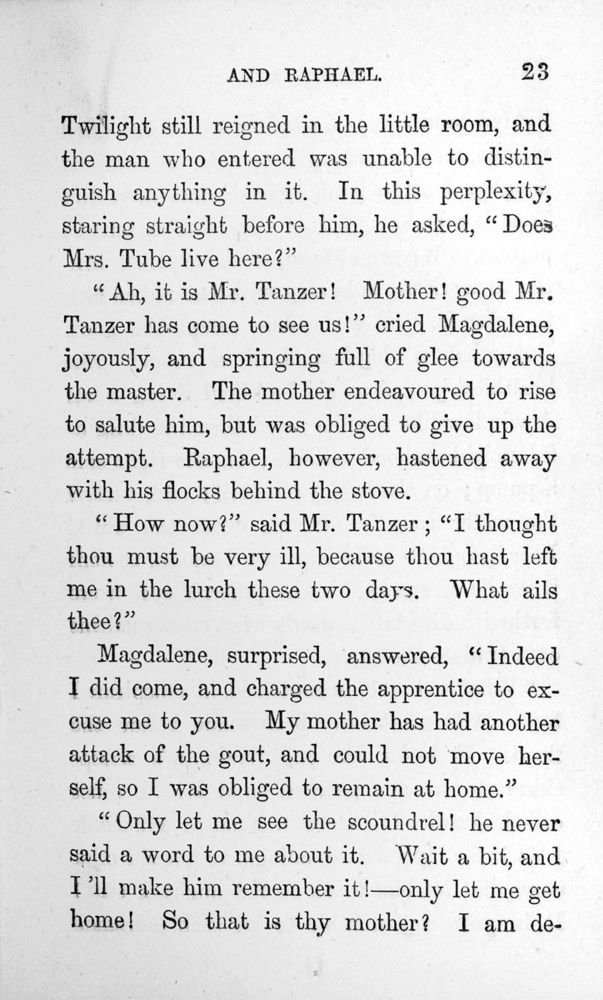 AND RAPHAEL. 23

Twilight still reigned in the little room, and the man who entered was unable to distinguish anything in it. In this perplexity, staring straight before him, he asked, "Does Mrs. Tube live here?"

"Ah, it is Mr. Tanzer! Mother! good Mr. Tanzer has come to see us!" cried Magdalene, joyously, and springing full of glee towards the master. The mother endeavoured to rise to salute him, but was obliged to give up the attempt. Raphael, however, hastened away with his flocks behind the stove.

"How now?" said Mr. Tanzer; "I thought thou must be very ill, because thou hast left me in the lurch these two days. What ails thee?"

Magdalene, surprised, answered, "Indeed I did come, and charged the apprentice to excuse me to you. My mother has had another attack of the gout, and could not move herself, so I was obliged to remain at home."

"Only let me see the scoundrel! he never said a word to me about it. Wait a bit, and I'll make him remember it!—only let me get home! So that is thy mother? I am de-